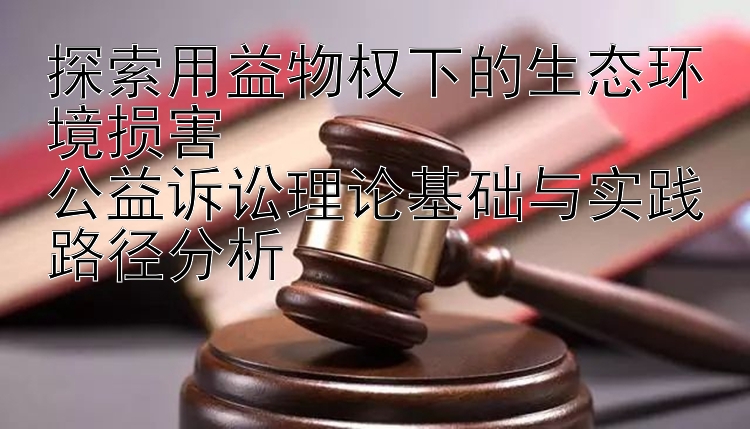 探索用益物权下的生态环境损害
公益诉讼理论基础与实践路径分析